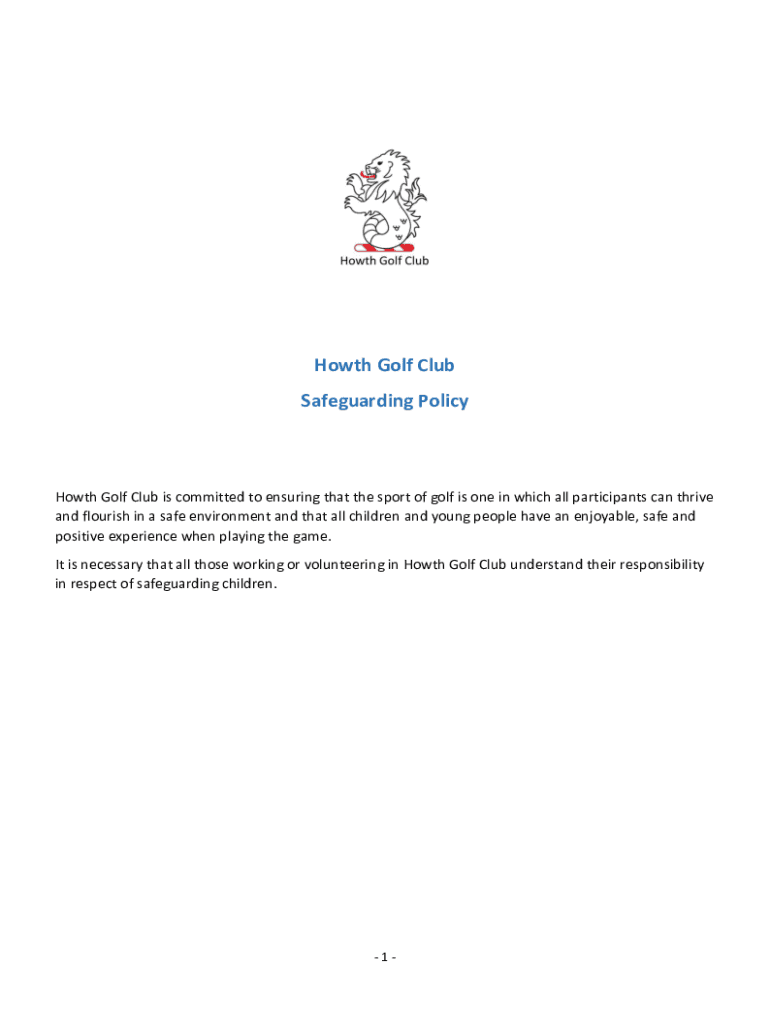 Howth Golf Club

Howth Golf Club

Safeguarding Policy

Howth Golf Club is committed to ensuring that the sport of golf is one in which all participants can thrive and flourish in a safe environment and that all children and young people have an enjoyable, safe and positive experience when playing the game.

It is necessary that all those working or volunteering in Howth Golf Club understand their responsibility in respect of safeguarding children.

- 1 -